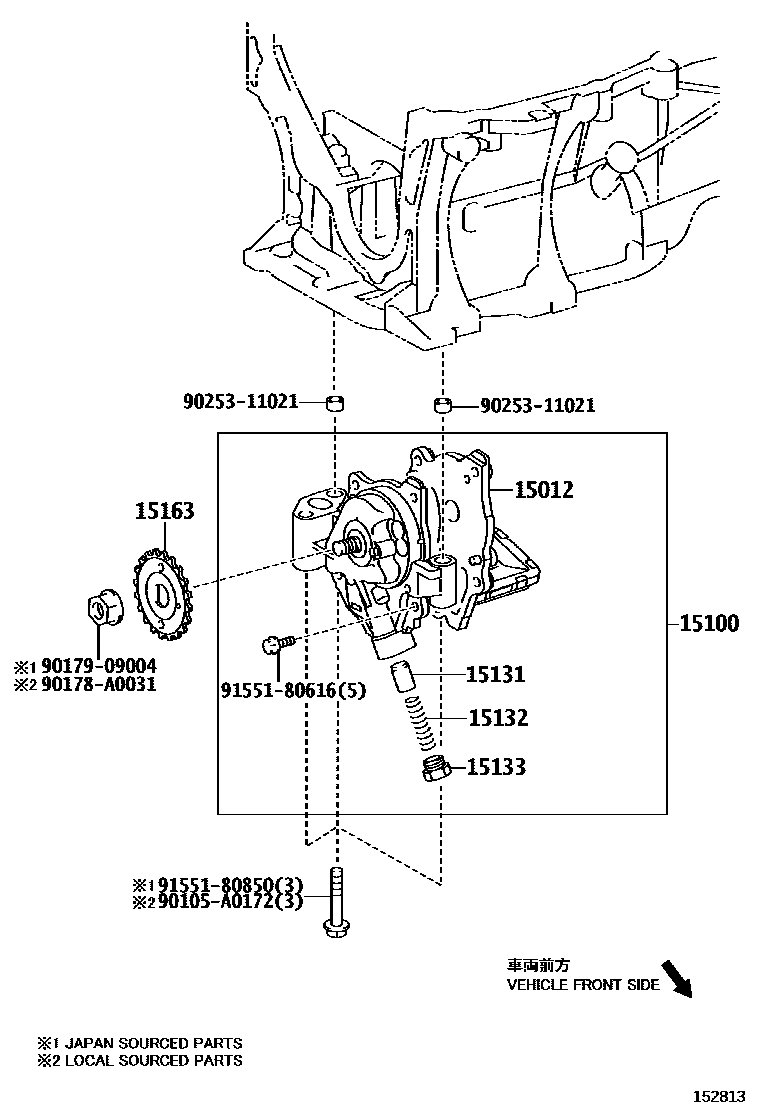 90253-11021
90253-11021
15012
15163
15100
※1 90179-09004
※2 90178-A0031
91551-80616(5)
15131
15132
15133
※1 91551-80850(3)
※2 90105-A0172(3)
車両前方
VEHICLE FRONT SIDE
※1 JAPAN SOURCED PARTS
※2 LOCAL SOURCED PARTS
152813